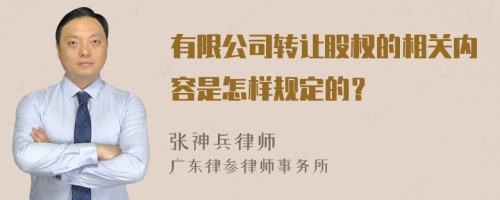 有限公司转让股权的相关内容是怎样规定的？

张神兵律师
广东律参律师事务所